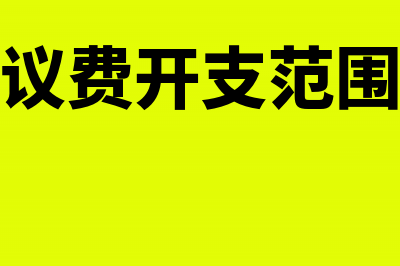 议费开支范围